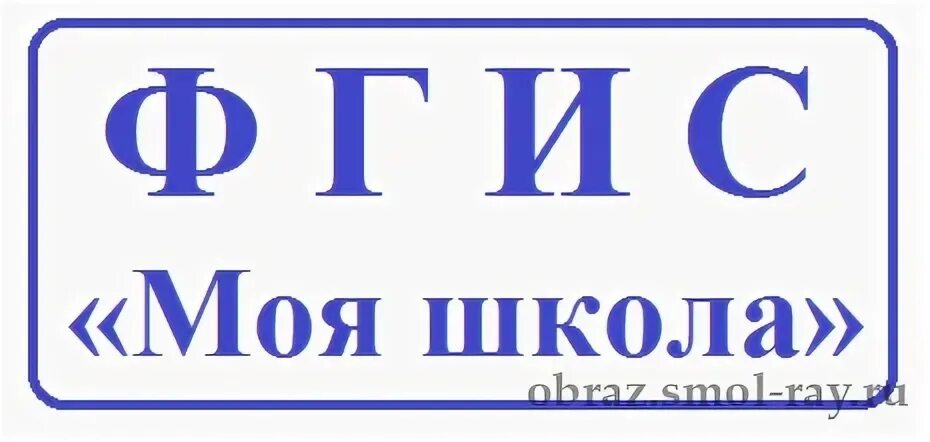 ФГИС
«Моя школа»

obraz.smol-ray.ru